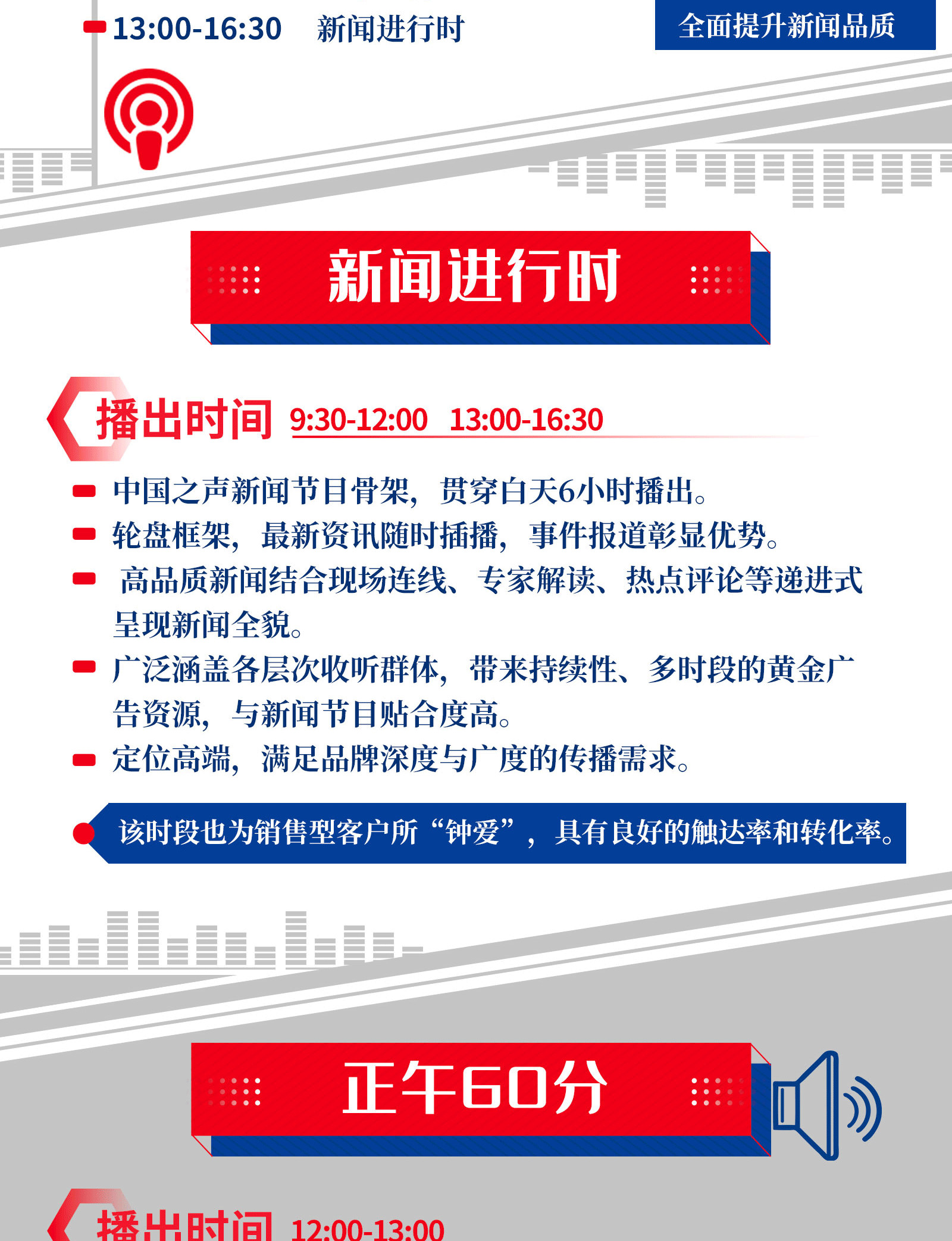 13:00-16:30 新闻进行时

全面提升新闻品质

新闻进行时

播出时间 9:30-12:00 13:00-16:30

中国之声新闻节目骨架，贯穿白天6小时播出。

轮盘框架，最新资讯随时插播，事件报道彰显优势。

高品质新闻结合现场连线、专家解读、热点评论等递进式呈现新闻全貌。

广泛涵盖各层次收听群体，带来持续性、多时段的黄金广告资源，与新闻节目贴合度高。

定位高端，满足品牌深度与广度的传播需求。

该时段也为销售型客户所“钟爱”，具有良好的触达率和转化率。

正午60分

播出时间 12:00-13:00